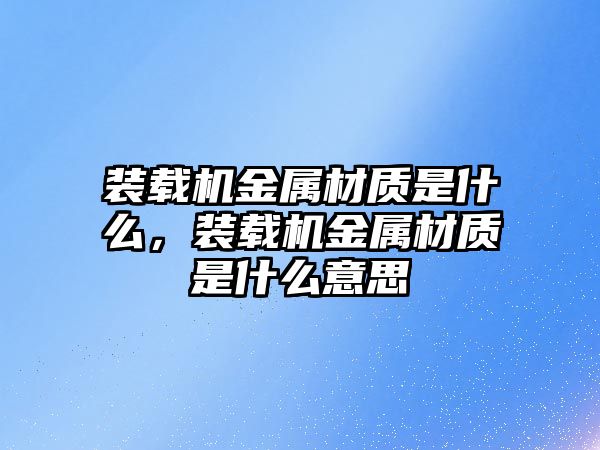 装载机金属材质是什么，装载机金属材质是什么意思